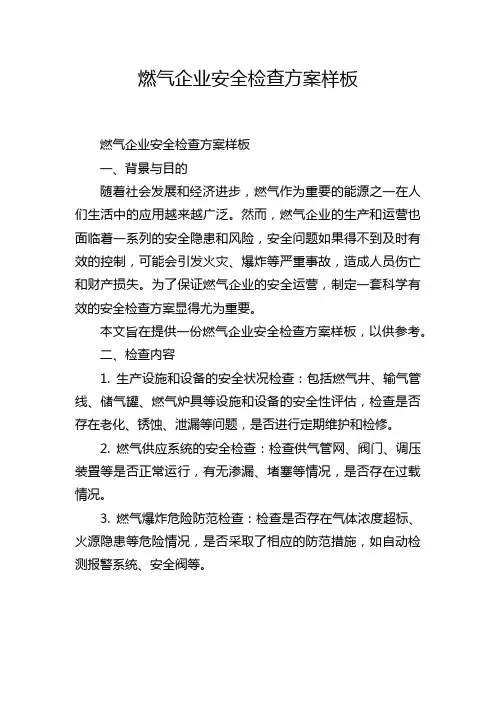 燃气企业安全检查方案样板

燃气企业安全检查方案样板

一、背景与目的

随着社会发展和经济进步，燃气作为重要的能源之一在人们生活中的应用越来越广泛。然而，燃气企业的生产和运营也面临着一系列的安全隐患和风险，安全问题如果得不到及时有效的控制，可能会引发火灾、爆炸等严重事故，造成人员伤亡和财产损失。为了保证燃气企业的安全运营，制定一套科学有效的安全检查方案显得尤为重要。

本文旨在提供一份燃气企业安全检查方案样板，以供参考。

二、检查内容

1. 生产设施和设备的安全状况检查：包括燃气井、输气管线、储气罐、燃气炉具等设施和设备的安全性评估，检查是否存在老化、锈蚀、泄漏等问题，是否进行定期维护和检修。

2. 燃气供应系统的安全检查：检查供气管网、阀门、调压装置等是否正常运行，有无渗漏、堵塞等情况，是否存在过载情况。

3. 燃气爆炸危险防范检查：检查是否存在气体浓度超标、火源隐患等危险情况，是否采取了相应的防范措施，如自动检测报警系统、安全阀等。